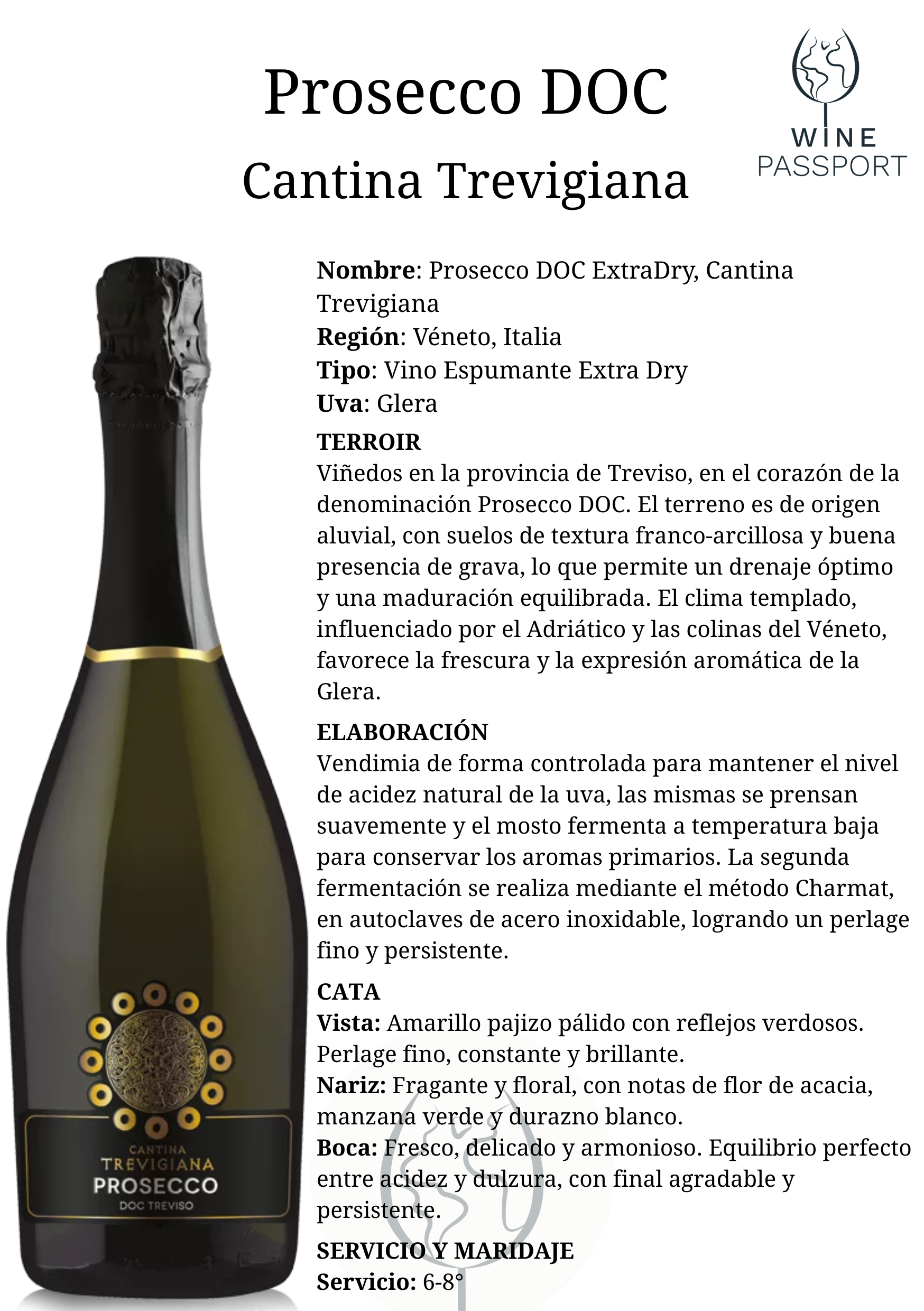 Prosecco DOC
Cantina Trevigiana

WINE
PASSPORT

CANTINA
TREVIGIANA
PROSECCO
DOC TREVISO

Nombre: Prosecco DOC ExtraDry, Cantina Trevigiana
Región: Véneto, Italia
Tipo: Vino Espumante Extra Dry
Uva: Glera

TERROIR
Viñedos en la provincia de Treviso, en el corazón de la denominación Prosecco DOC. El terreno es de origen aluvial, con suelos de textura franco-arcillosa y buena presencia de grava, lo que permite un drenaje óptimo y una maduración equilibrada. El clima templado, influenciado por el Adriático y las colinas del Véneto, favorece la frescura y la expresión aromática de la Glera.

ELABORACIÓN
Vendimia de forma controlada para mantener el nivel de acidez natural de la uva, las mismas se prensan suavemente y el mosto fermenta a temperatura baja para conservar los aromas primarios. La segunda fermentación se realiza mediante el método Charmat, en autoclaves de acero inoxidable, logrando un perlage fino y persistente.

CATA
Vista: Amarillo pajizo pálido con reflejos verdosos. Perlage fino, constante y brillante.
Nariz: Fragante y floral, con notas de flor de acacia, manzana verde y durazno blanco.
Boca: Fresco, delicado y armonioso. Equilibrio perfecto entre acidez y dulzura, con final agradable y persistente.

SERVICIO Y MARIDAJE
Servicio: 6-8°